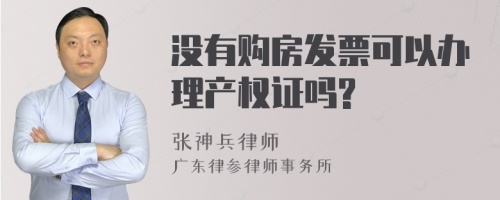 没有购房发票可以办理产权证吗?

张神兵律师
广东律参律师事务所